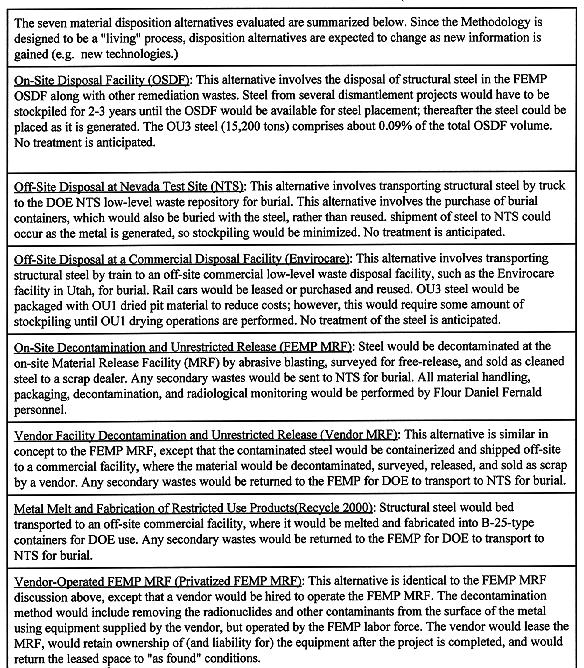 The seven material disposition alternatives evaluated are summarized below. Since the Methodology is designed to be a "living" process, disposition alternatives are expected to change as new information is gained (e.g. new technologies.)

On-Site Disposal Facility (OSDF): This alternative involves the disposal of structural steel in the FEMP OSDF along with other remediation wastes. Steel from several dismantlement projects would have to be stockpiled for 2-3 years until the OSDF would be available for steel placement; thereafter the steel could be placed as it is generated. The OU3 steel (15,200 tons) comprises about 0.09% of the total OSDF volume. No treatment is anticipated.

Off-Site Disposal at Nevada Test Site (NTS): This alternative involves transporting structural steel by truck to the DOE NTS low-level waste repository for burial. This alternative involves the purchase of burial containers, which would also be buried with the steel, rather than reused. shipment of steel to NTS could occur as the metal is generated, so stockpiling would be minimized. No treatment is anticipated.

Off-Site Disposal at a Commercial Disposal Facility (Envirocare): This alternative involves transporting structural steel by train to an off-site commercial low-level waste disposal facility, such as the Envirocare facility in Utah, for burial. Rail cars would be leased or purchased and reused. OU3 steel would be packaged with OU1 dried pit material to reduce costs; however, this would require some amount of stockpiling until OU1 drying operations are performed. No treatment of the steel is anticipated.

On-Site Decontamination and Unrestricted Release (FEMP MRF): Steel would be decontaminated at the on-site Material Release Facility (MRF) by abrasive blasting, surveyed for free-release, and sold as cleaned steel to a scrap dealer. Any secondary wastes would be sent to NTS for burial. All material handling, packaging, decontamination, and radiological monitoring would be performed by Flour Daniel Fernald personnel.

Vendor Facility Decontamination and Unrestricted Release (Vendor MRF): This alternative is similar in concept to the FEMP MRF, except that the contaminated steel would be containerized and shipped off-site to a commercial facility, where the material would be decontaminated, surveyed, released, and sold as scrap by a vendor. Any secondary wastes would be returned to the FEMP for DOE to transport to NTS for burial.

Metal Melt and Fabrication of Restricted Use Products(Recycle 2000): Structural steel would bed transported to an off-site commercial facility, where it would be melted and fabricated into B-25-type containers for DOE use. Any secondary wastes would be returned to the FEMP for DOE to transport to NTS for burial.

Vendor-Operated FEMP MRF (Privatized FEMP MRF): This alternative is identical to the FEMP MRF discussion above, except that a vendor would be hired to operate the FEMP MRF. The decontamination method would include removing the radionuclides and other contaminants from the surface of the metal using equipment supplied by the vendor, but operated by the FEMP labor force. The vendor would lease the MRF, would retain ownership of (and liability for) the equipment after the project is completed, and would return the leased space to "as found" conditions.